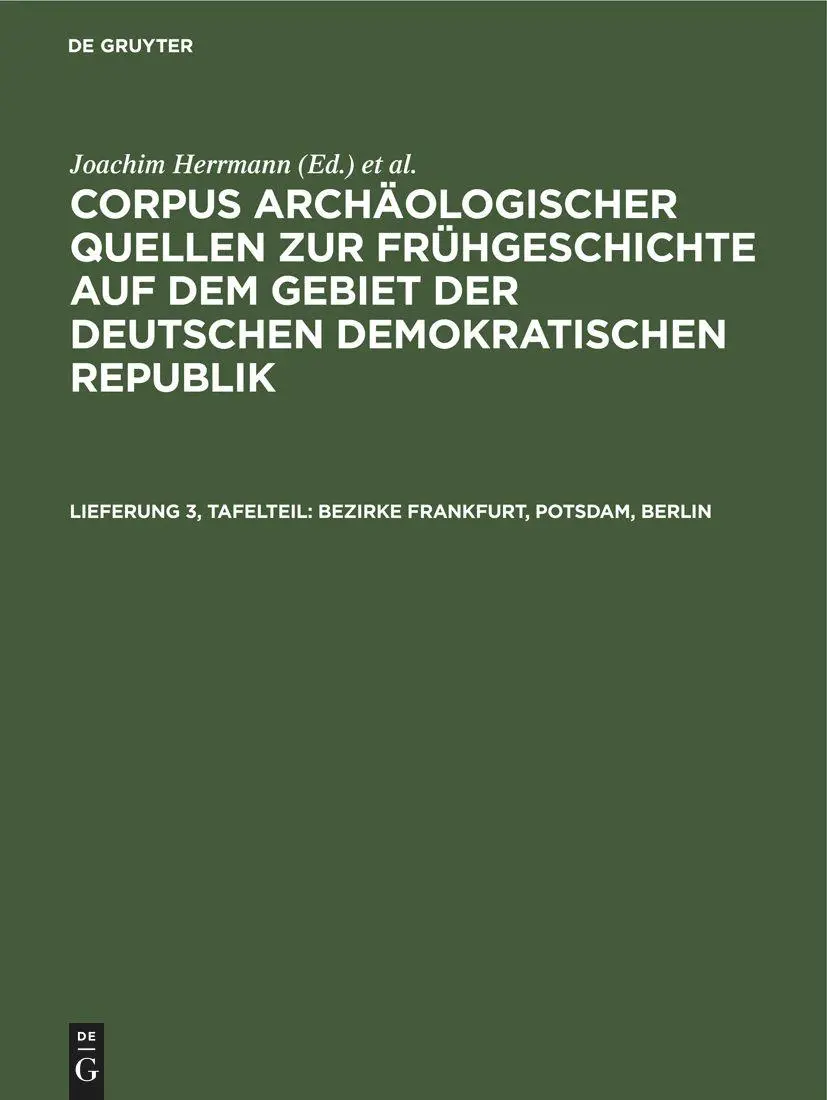 DE GRUYTER

Joachim Herrmann (Ed.) et al.

CORPUS ARCHÄOLOGISCHER QUELLEN ZUR FRÜHGESCHICHTE AUF DEM GEBIET DER DEUTSCHEN DEMOKRATISCHEN REPUBLIK

LIEFERUNG 3, TAFELTEIL: BEZIRKE FRANKFURT, POTSDAM, BERLIN

DE
G